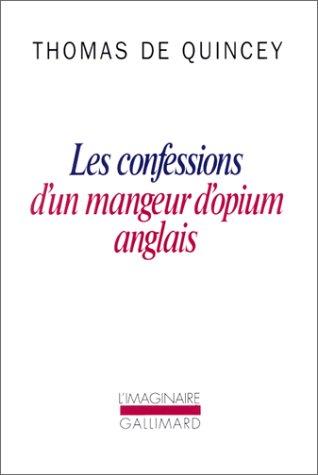 THOMAS DE QUINCEY

Les confessions d'un mangeur d'opium anglais

L'IMAGINAIRE
GALLIMARD